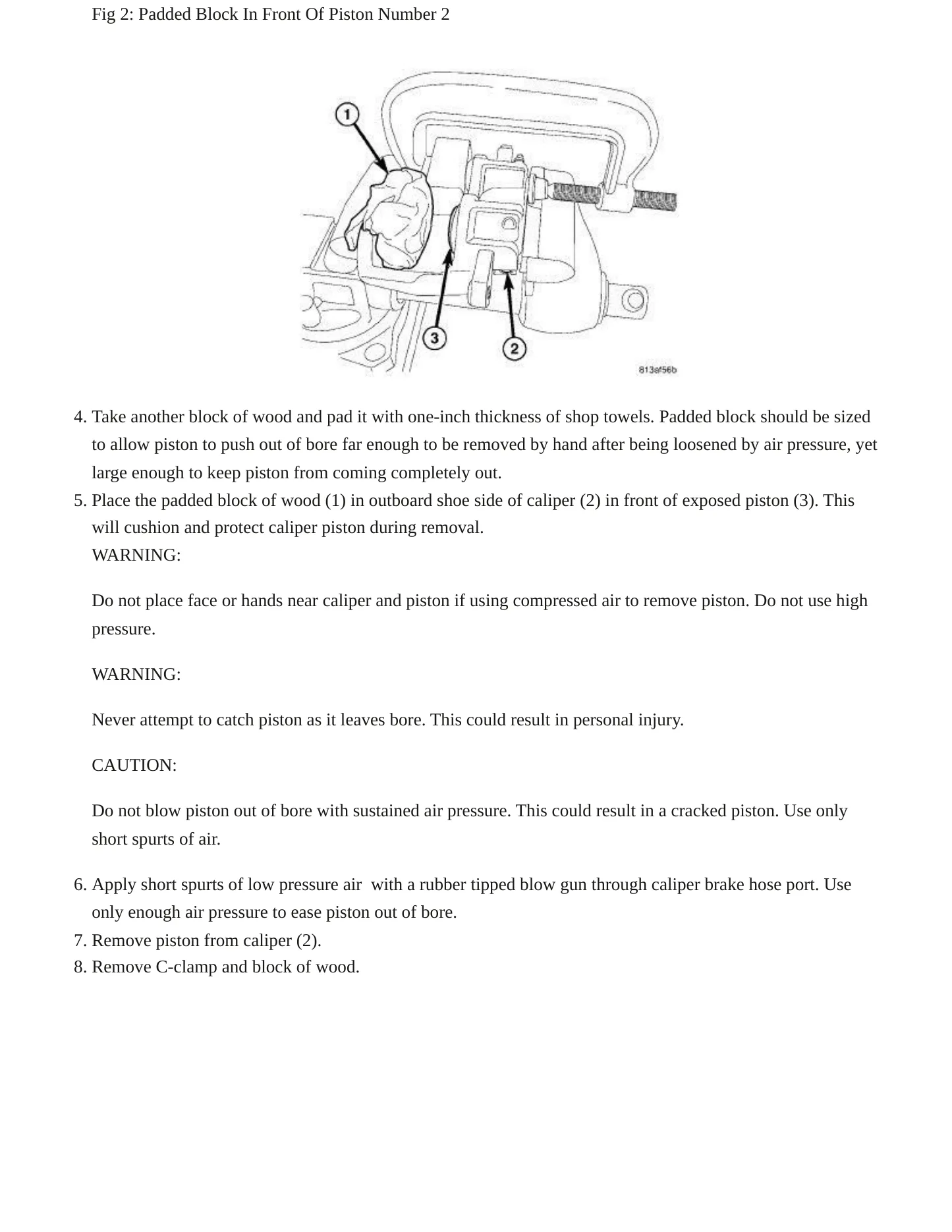 Fig 2: Padded Block In Front Of Piston Number 2

1

3

2

813af56b

4. Take another block of wood and pad it with one-inch thickness of shop towels. Padded block should be sized to allow piston to push out of bore far enough to be removed by hand after being loosened by air pressure, yet large enough to keep piston from coming completely out.
5. Place the padded block of wood (1) in outboard shoe side of caliper (2) in front of exposed piston (3). This will cushion and protect caliper piston during removal.
WARNING:

Do not place face or hands near caliper and piston if using compressed air to remove piston. Do not use high pressure.

WARNING:

Never attempt to catch piston as it leaves bore. This could result in personal injury.

CAUTION:

Do not blow piston out of bore with sustained air pressure. This could result in a cracked piston. Use only short spurts of air.

6. Apply short spurts of low pressure air with a rubber tipped blow gun through caliper brake hose port. Use only enough air pressure to ease piston out of bore.
7. Remove piston from caliper (2).
8. Remove C-clamp and block of wood.